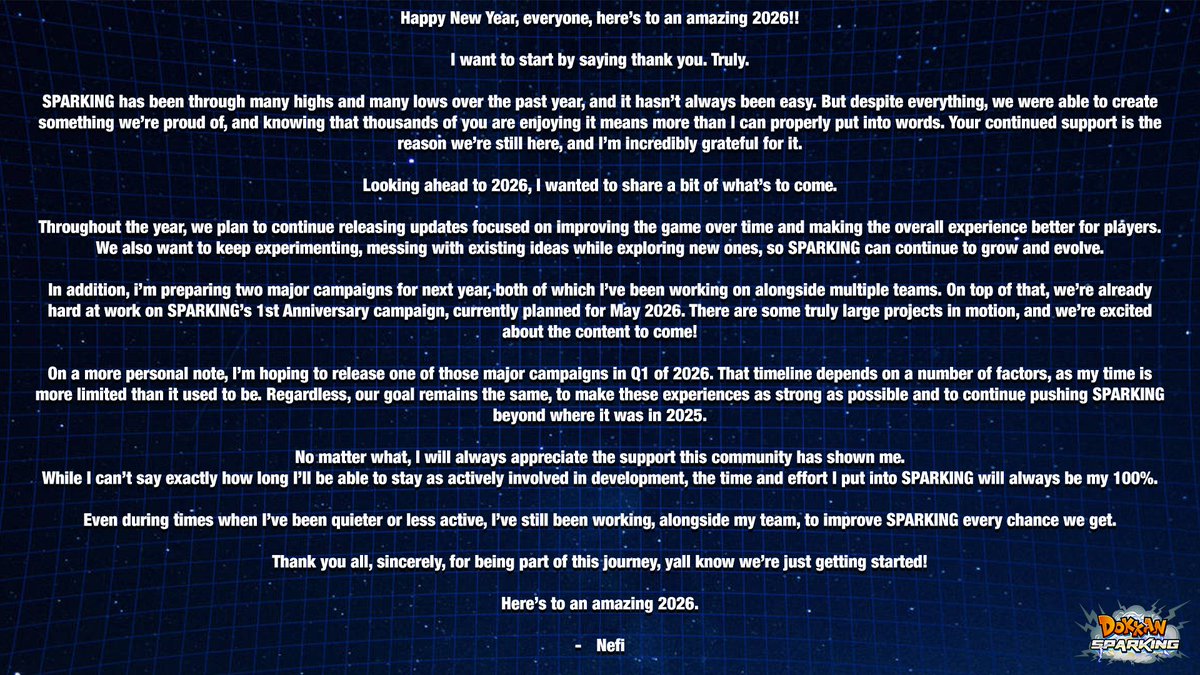 Happy New Year, everyone, here's to an amazing 2026!!

I want to start by saying thank you. Truly.

SPARKING has been through many highs and many lows over the past year, and it hasn't always been easy. But despite everything, we were able to create something we're proud of, and knowing that thousands of you are enjoying it means more than I can properly put into words. Your continued support is the reason we're still here, and I'm incredibly grateful for it.

Looking ahead to 2026, I wanted to share a bit of what's to come.

Throughout the year, we plan to continue releasing updates focused on improving the game over time and making the overall experience better for players. We also want to keep experimenting, messing with existing ideas while exploring new ones, so SPARKING can continue to grow and evolve.

In addition, i'm preparing two major campaigns for next year, both of which I've been working on alongside multiple teams. On top of that, we're already hard at work on SPARKING's 1st Anniversary campaign, currently planned for May 2026. There are some truly large projects in motion, and we're excited about the content to come!

On a more personal note, I'm hoping to release one of those major campaigns in Q1 of 2026. That timeline depends on a number of factors, as my time is more limited than it used to be. Regardless, our goal remains the same, to make these experiences as strong as possible and to continue pushing SPARKING beyond where it was in 2025.

No matter what, I will always appreciate the support this community has shown me.
While I can't say exactly how long I'll be able to stay as actively involved in development, the time and effort I put into SPARKING will always be my 100%.

Even during times when I've been quieter or less active, I've still been working, alongside my team, to improve SPARKING every chance we get.

Thank you all, sincerely, for being part of this journey, yall know we're just getting started!

Here's to an amazing 2026.

- Nefi

DOKKAN SPARKING